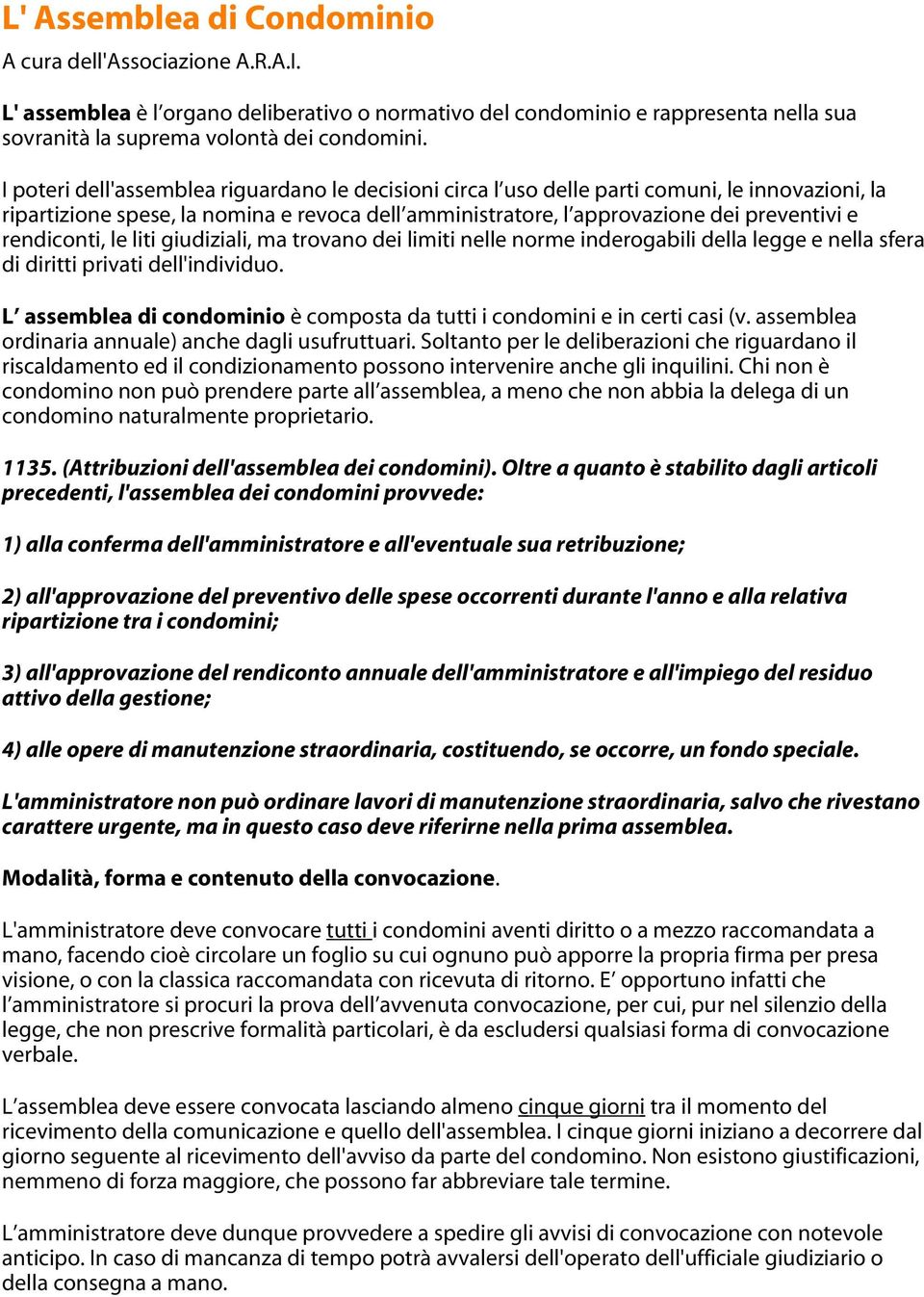 L' Assemblea di Condominio

A cura dell'Associazione A.R.A.I.

L' assemblea è l'organo deliberativo o normativo del condominio e rappresenta nella sua sovranità la suprema volontà dei condomini.

I poteri dell'assemblea riguardano le decisioni circa l'uso delle parti comuni, le innovazioni, la ripartizione spese, la nomina e revoca dell'amministratore, l'approvazione dei preventivi e rendiconti, le liti giudiziali, ma trovano dei limiti nelle norme inderogabili della legge e nella sfera di diritti privati dell'individuo.

L' assemblea di condominio è composta da tutti i condomini e in certi casi (v. assemblea ordinaria annuale) anche dagli usufruttuari. Soltanto per le deliberazioni che riguardano il riscaldamento ed il condizionamento possono intervenire anche gli inquilini. Chi non è condomino non può prendere parte all'assemblea, a meno che non abbia la delega di un condomino naturalmente proprietario.

1135. (Attribuzioni dell'assemblea dei condomini). Oltre a quanto è stabilito dagli articoli precedenti, l'assemblea dei condomini provvede:

1) alla conferma dell'amministratore e all'eventuale sua retribuzione;

2) all'approvazione del preventivo delle spese occorrenti durante l'anno e alla relativa ripartizione tra i condomini;

3) all'approvazione del rendiconto annuale dell'amministratore e all'impiego del residuo attivo della gestione;

4) alle opere di manutenzione straordinaria, costituendo, se occorre, un fondo speciale.

L'amministratore non può ordinare lavori di manutenzione straordinaria, salvo che rivestano carattere urgente, ma in questo caso deve riferirne nella prima assemblea.

Modalità, forma e contenuto della convocazione.

L'amministratore deve convocare tutti i condomini aventi diritto o a mezzo raccomandata a mano, facendo cioè circolare un foglio su cui ognuno può apporre la propria firma per presa visione, o con la classica raccomandata con ricevuta di ritorno. E' opportuno infatti che l'amministratore si procuri la prova dell'avvenuta convocazione, per cui, pur nel silenzio della legge, che non prescrive formalità particolari, è da escludersi qualsiasi forma di convocazione verbale.

L'assemblea deve essere convocata lasciando almeno cinque giorni tra il momento del ricevimento della comunicazione e quello dell'assemblea. I cinque giorni iniziano a decorrere dal giorno seguente al ricevimento dell'avviso da parte del condomino. Non esistono giustificazioni, nemmeno di forza maggiore, che possono far abbreviare tale termine.

L'amministratore deve dunque provvedere a spedire gli avvisi di convocazione con notevole anticipo. In caso di mancanza di tempo potrà avvalersi dell'operato dell'ufficiale giudiziario o della consegna a mano.